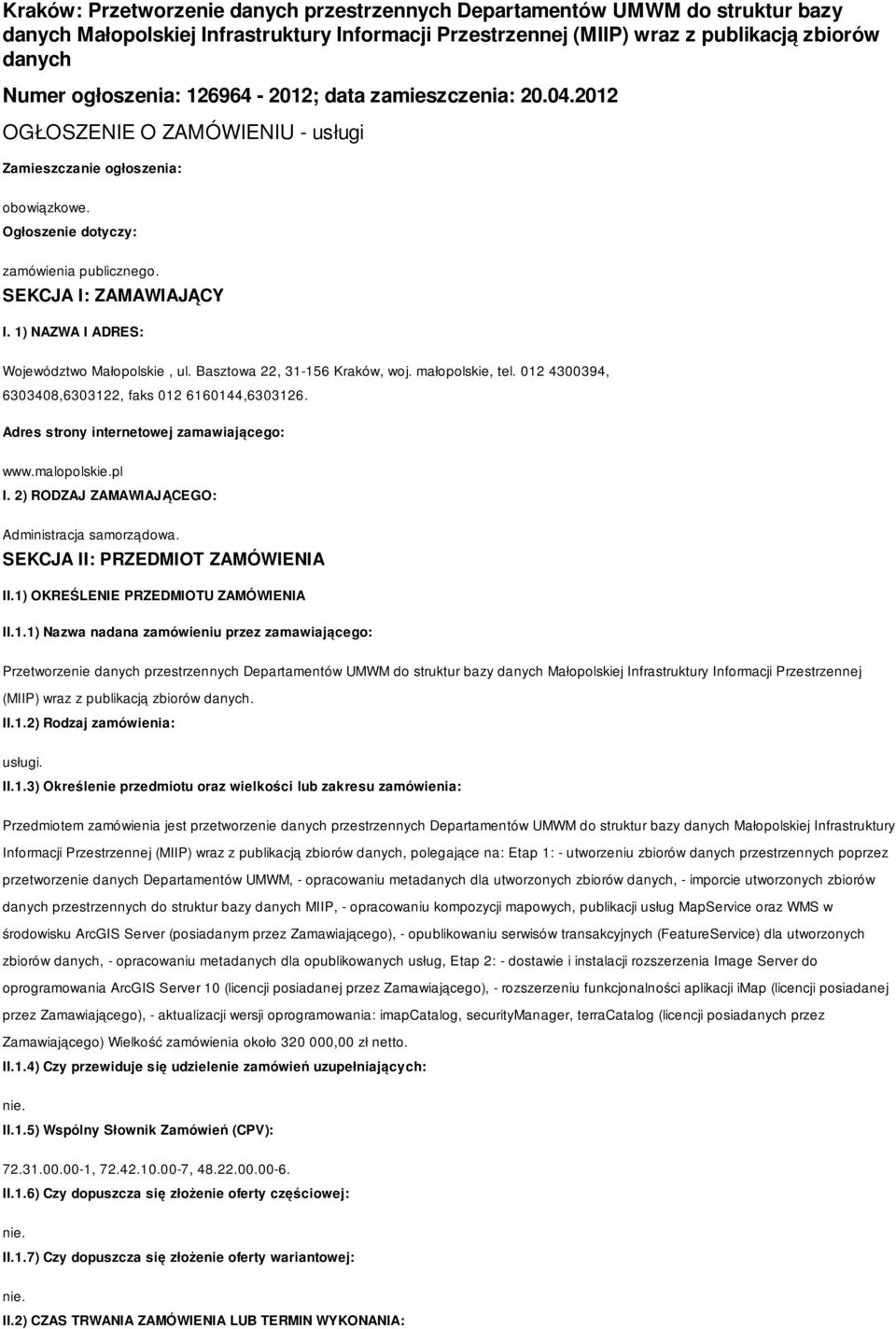 Kraków: Przetworzenie danych przestrzennych Departamentów UMWM do struktur bazy danych Małopolskiej Infrastruktury Informacji Przestrzennej (MIIP) wraz z publikacją zbiorów danych

Numer ogłoszenia: 126964 - 2012; data zamieszczenia: 20.04.2012

OGŁOSZENIE O ZAMÓWIENIU - usługi

Zamieszczanie ogłoszenia:

obowiązkowe.

Ogłoszenie dotyczy:

zamówienia publicznego.

SEKCJA I: ZAMAWIAJĄCY

I. 1) NAZWA I ADRES:

Województwo Małopolskie , ul. Basztowa 22, 31-156 Kraków, woj. małopolskie, tel. 012 4300394, 6303408,6303122, faks 012 6160144,6303126.

Adres strony internetowej zamawiającego:

www.malopolskie.pl

I. 2) RODZAJ ZAMAWIAJĄCEGO:

Administracja samorządowa.

SEKCJA II: PRZEDMIOT ZAMÓWIENIA

II.1) OKREŚLENIE PRZEDMIOTU ZAMÓWIENIA

II.1.1) Nazwa nadana zamówieniu przez zamawiającego:

Przetworzenie danych przestrzennych Departamentów UMWM do struktur bazy danych Małopolskiej Infrastruktury Informacji Przestrzennej (MIIP) wraz z publikacją zbiorów danych.

II.1.2) Rodzaj zamówienia:

usługi.

II.1.3) Określenie przedmiotu oraz wielkości lub zakresu zamówienia:

Przedmiotem zamówienia jest przetworzenie danych przestrzennych Departamentów UMWM do struktur bazy danych Małopolskiej Infrastruktury Informacji Przestrzennej (MIIP) wraz z publikacją zbiorów danych, polegające na: Etap 1: - utworzeniu zbiorów danych przestrzennych poprzez przetworzenie danych Departamentów UMWM, - opracowaniu metadanych dla utworzonych zbiorów danych, - imporcie utworzonych zbiorów danych przestrzennych do struktur bazy danych MIIP, - opracowaniu kompozycji mapowych, publikacji usług MapService oraz WMS w środowisku ArcGIS Server (posiadanym przez Zamawiającego), - opublikowaniu serwisów transakcyjnych (FeatureService) dla utworzonych zbiorów danych, - opracowaniu metadanych dla opublikowanych usług, Etap 2: - dostawie i instalacji rozszerzenia Image Server do oprogramowania ArcGIS Server 10 (licencji posiadanej przez Zamawiającego), - rozszerzeniu funkcjonalności aplikacji iMap (licencji posiadanej przez Zamawiającego), - aktualizacji wersji oprogramowania: imapCatalog, securityManager, terraCatalog (licencji posiadanych przez Zamawiającego) Wielkość zamówienia około 320 000,00 zł netto.

II.1.4) Czy przewiduje się udzielenie zamówień uzupełniających:

nie.

II.1.5) Wspólny Słownik Zamówień (CPV):

72.31.00.00-1, 72.42.10.00-7, 48.22.00.00-6.

II.1.6) Czy dopuszcza się złożenie oferty częściowej:

nie.

II.1.7) Czy dopuszcza się złożenie oferty wariantowej:

nie.

II.2) CZAS TRWANIA ZAMÓWIENIA LUB TERMIN WYKONANIA: